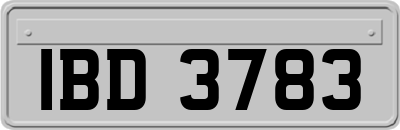 IBD 3783